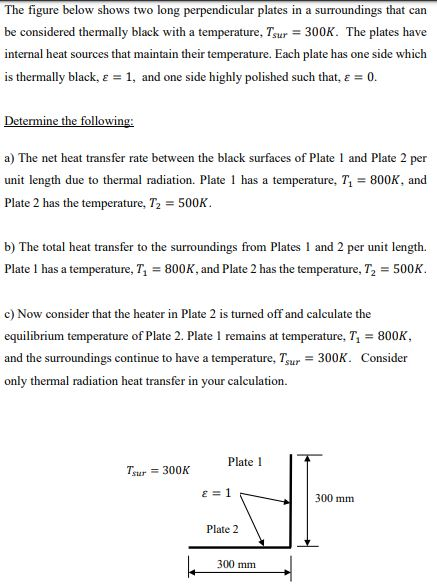 The figure below shows two long perpendicular plates in a surroundings that can be considered thermally black with a temperature, $T_{sur} = 300K$. The plates have internal heat sources that maintain their temperature. Each plate has one side which is thermally black, $\varepsilon = 1$, and one side highly polished such that, $\varepsilon = 0$.

Determine the following:

a) The net heat transfer rate between the black surfaces of Plate 1 and Plate 2 per unit length due to thermal radiation. Plate 1 has a temperature, $T_1 = 800K$, and Plate 2 has the temperature, $T_2 = 500K$.

b) The total heat transfer to the surroundings from Plates 1 and 2 per unit length. Plate 1 has a temperature, $T_1 = 800K$, and Plate 2 has the temperature, $T_2 = 500K$.

c) Now consider that the heater in Plate 2 is turned off and calculate the equilibrium temperature of Plate 2. Plate 1 remains at temperature, $T_1 = 800K$, and the surroundings continue to have a temperature, $T_{sur} = 300K$. Consider only thermal radiation heat transfer in your calculation.

$T_{sur} = 300K$

Plate 1

$\varepsilon = 1$

300 mm

Plate 2

300 mm